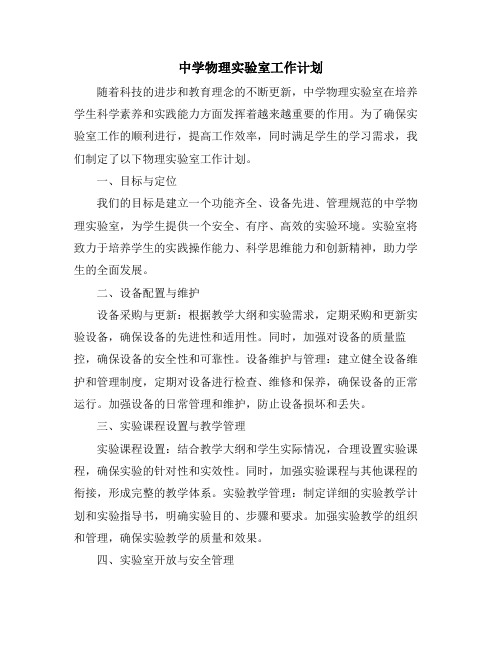 中学物理实验室工作计划

随着科技的进步和教育理念的不断更新，中学物理实验室在培养学生科学素养和实践能力方面发挥着越来越重要的作用。为了确保实验室工作的顺利进行，提高工作效率，同时满足学生的学习需求，我们制定了以下物理实验室工作计划。

一、目标与定位

我们的目标是建立一个功能齐全、设备先进、管理规范的中学物理实验室，为学生提供一个安全、有序、高效的实验环境。实验室将致力于培养学生的实践操作能力、科学思维能力和创新精神，助力学生的全面发展。

二、设备配置与维护

设备采购与更新：根据教学大纲和实验需求，定期采购和更新实验设备，确保设备的先进性和适用性。同时，加强对设备的质量监控，确保设备的安全性和可靠性。设备维护与管理：建立健全设备维护和管理制度，定期对设备进行检查、维修和保养，确保设备的正常运行。加强设备的日常管理和维护，防止设备损坏和丢失。

三、实验课程设置与教学管理

实验课程设置：结合教学大纲和学生实际情况，合理设置实验课程，确保实验的针对性和实效性。同时，加强实验课程与其他课程的衔接，形成完整的教学体系。实验教学管理：制定详细的实验教学计划和实验指导书，明确实验目的、步骤和要求。加强实验教学的组织和管理，确保实验教学的质量和效果。

四、实验室开放与安全管理